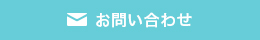 お問い合わせ